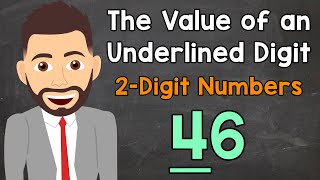 The Value of an Underlined Digit

2-Digit Numbers

$\underline{4}6$